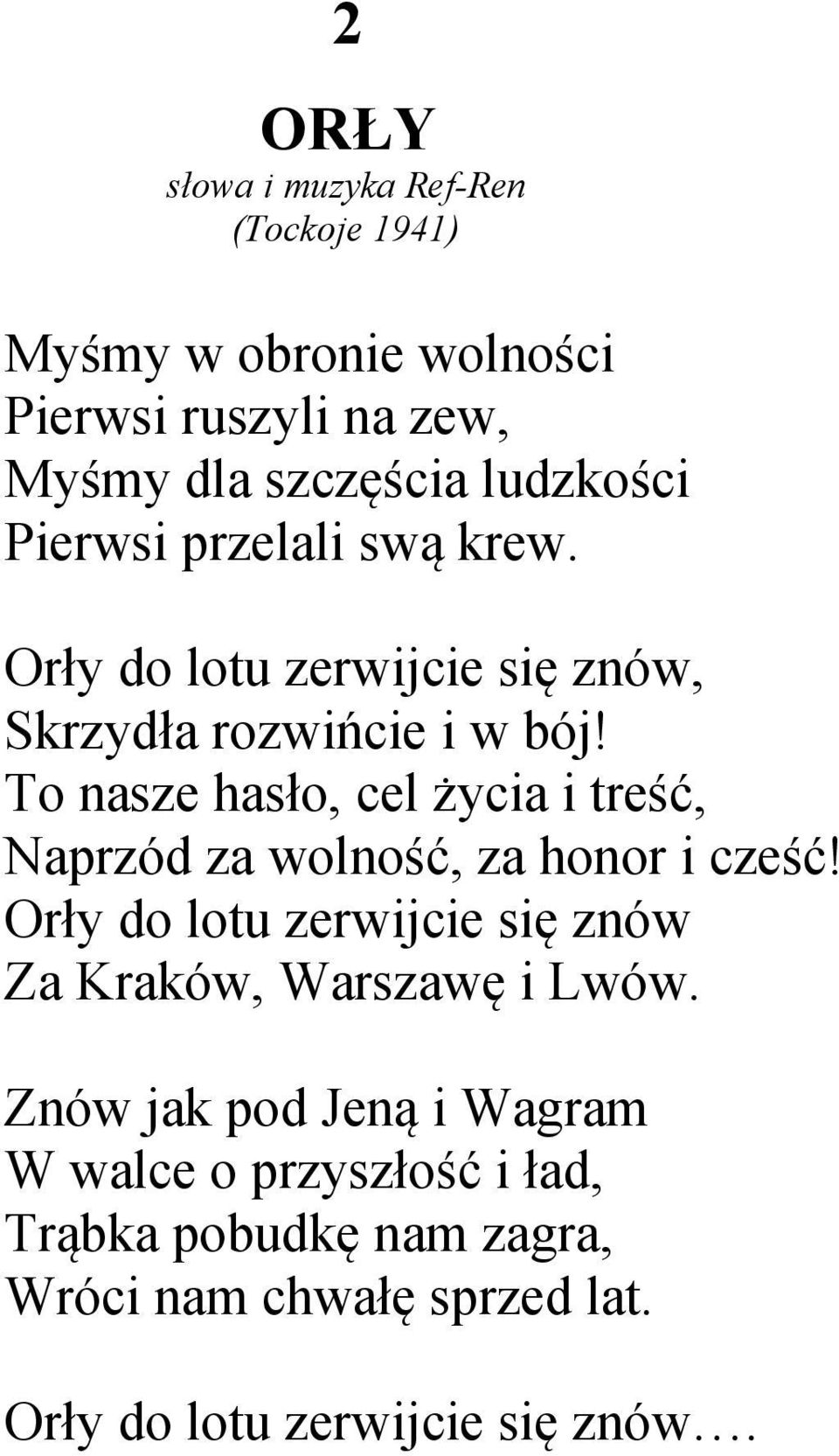 2

ORŁY

słowa i muzyka Ref-Ren
(Tockoje 1941)

Myśmy w obronie wolności
Pierwsi ruszyli na zew,
Myśmy dla szczęścia ludzkości
Pierwsi przelali swą krew.

Orły do lotu zerwijcie się znów,
Skrzydła rozwińcie i w bój!
To nasze hasło, cel życia i treść,
Naprzód za wolność, za honor i cześć!
Orły do lotu zerwijcie się znów
Za Kraków, Warszawę i Lwów.

Znów jak pod Jeną i Wagram
W walce o przyszłość i ład,
Trąbka pobudkę nam zagra,
Wróci nam chwałę sprzed lat.

Orły do lotu zerwijcie się znów….